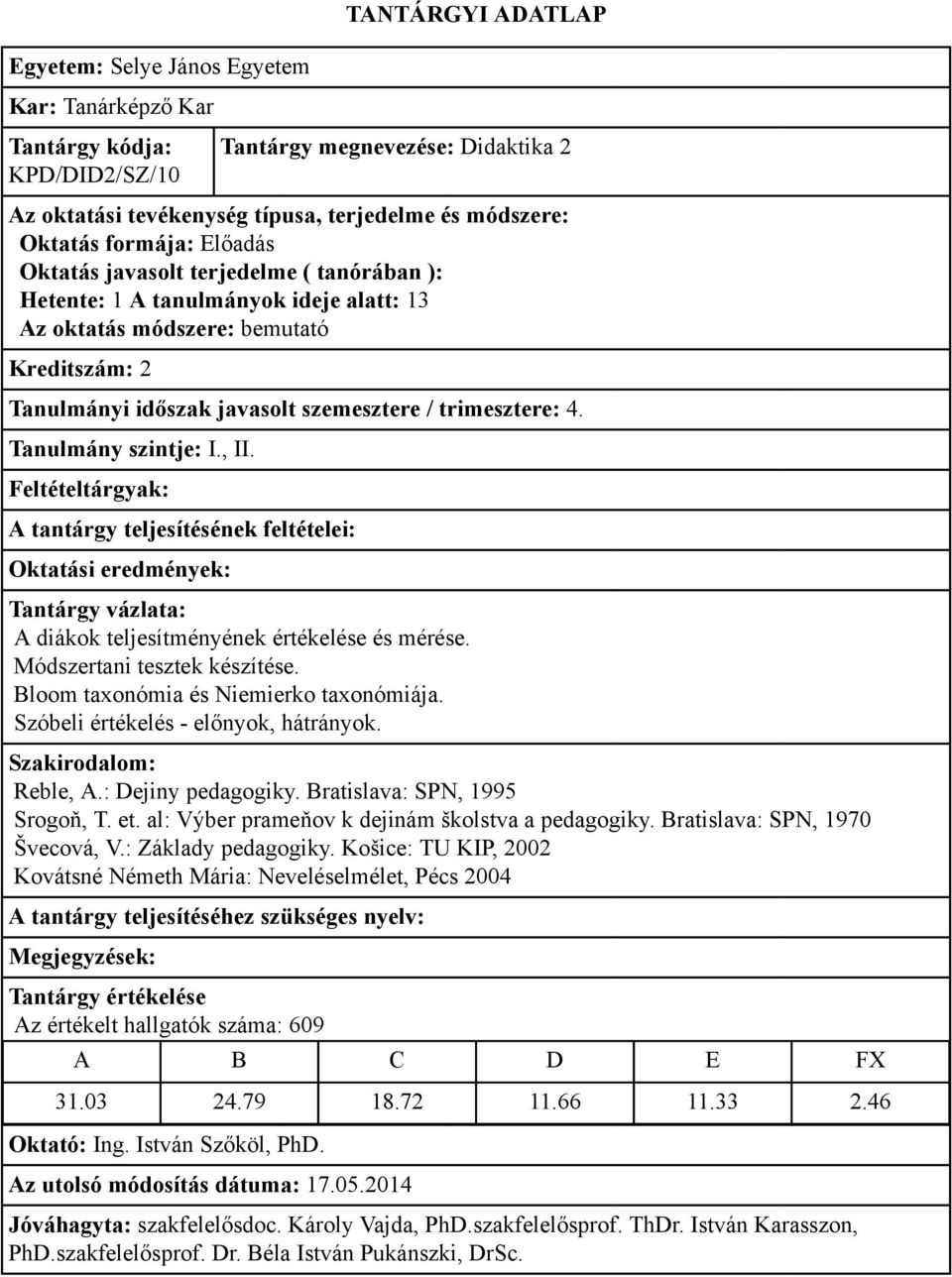 TANTÁRGYI ADATLAP

Egyetem: Selye János Egyetem

Kar: Tanárképző Kar

Tantárgy kódja: KPD/DID2/SZ/10

Tantárgy megnevezése: Didaktika 2

Az oktatási tevékenység típusa, terjedelme és módszere:
Oktatás formája: Előadás
Oktatás javasolt terjedelme ( tanórában ):
Hetente: 1 A tanulmányok ideje alatt: 13
Az oktatás módszere: bemutató

Kreditszám: 2

Tanulmányi időszak javasolt szemesztere / trimesztere: 4.

Tanulmány szintje: I., II.

Feltételtárgyak:

A tantárgy teljesítésének feltételei:

Oktatási eredmények:

Tantárgy vázlata:
A diákok teljesítményének értékelése és mérése.
Módszertani tesztek készítése.
Bloom taxonómia és Niemierko taxonómiája.
Szóbeli értékelés - előnyok, hátrányok.

Szakirodalom:
Reble, A.: Dejiny pedagogiky. Bratislava: SPN, 1995
Srogoň, T. et. al: Výber prameňov k dejinám školstva a pedagogiky. Bratislava: SPN, 1970
Švecová, V.: Základy pedagogiky. Košice: TU KIP, 2002
Kovátsné Németh Mária: Neveléselmélet, Pécs 2004

A tantárgy teljesítéséhez szükséges nyelv:

Megjegyzések:

Tantárgy értékelése
Az értékelt hallgatók száma: 609

| A | B | C | D | E | FX |
|---|---|---|---|---|---|
| 31.03 | 24.79 | 18.72 | 11.66 | 11.33 | 2.46 |

Oktató: Ing. István Szőköl, PhD.

Az utolsó módosítás dátuma: 17.05.2014

Jóváhagyta: szakfelelősdoc. Károly Vajda, PhD.szakfelelősprof. ThDr. István Karasszon, PhD.szakfelelősprof. Dr. Béla István Pukánszki, DrSc.